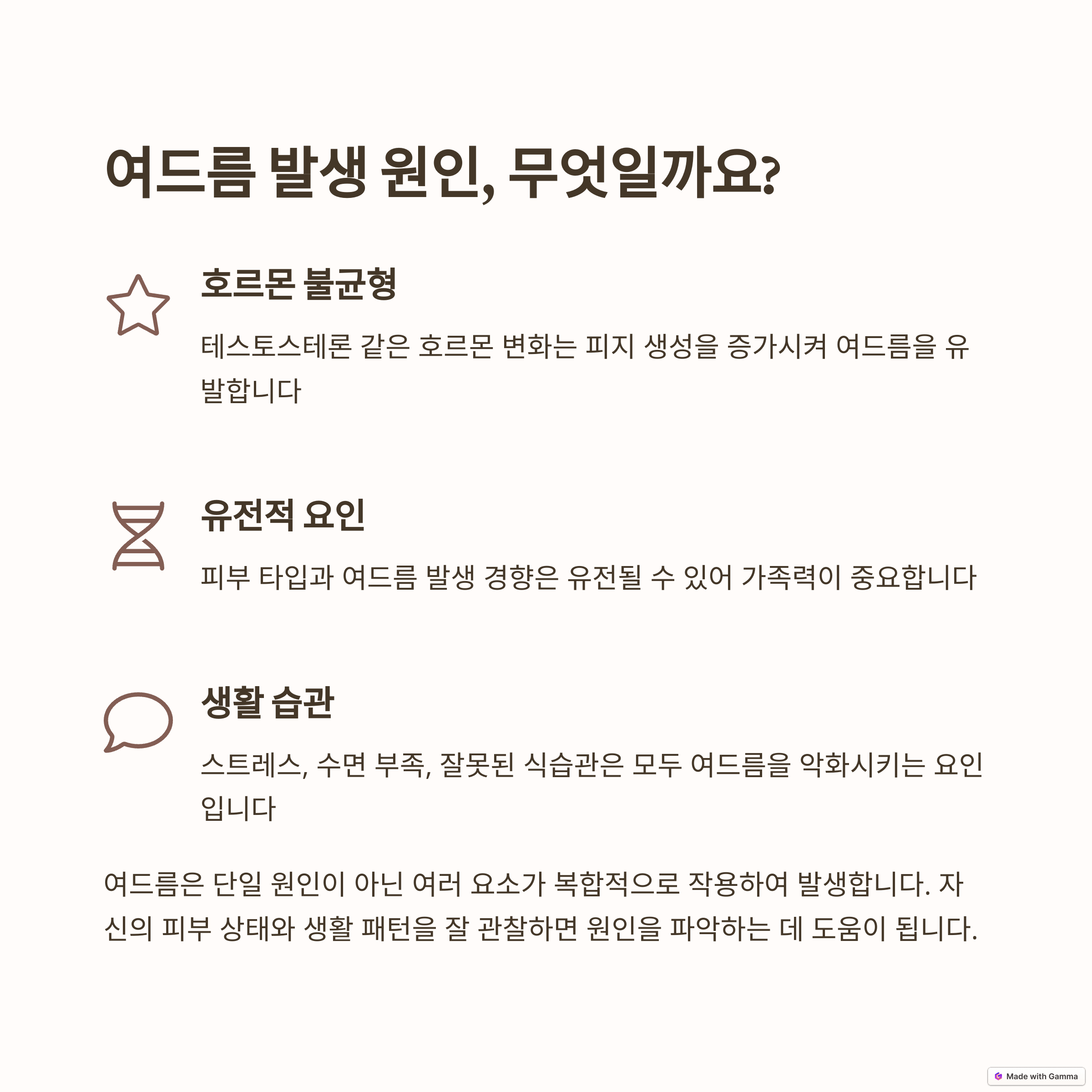 여드름 발생 원인, 무엇일까요?

호르몬 불균형

테스토스테론 같은 호르몬 변화는 피지 생성을 증가시켜 여드름을 유발합니다

유전적 요인

피부 타입과 여드름 발생 경향은 유전될 수 있어 가족력이 중요합니다

생활 습관

스트레스, 수면 부족, 잘못된 식습관은 모두 여드름을 악화시키는 요인입니다

여드름은 단일 원인이 아닌 여러 요소가 복합적으로 작용하여 발생합니다. 자신의 피부 상태와 생활 패턴을 잘 관찰하면 원인을 파악하는 데 도움이 됩니다.

Made with Gamma